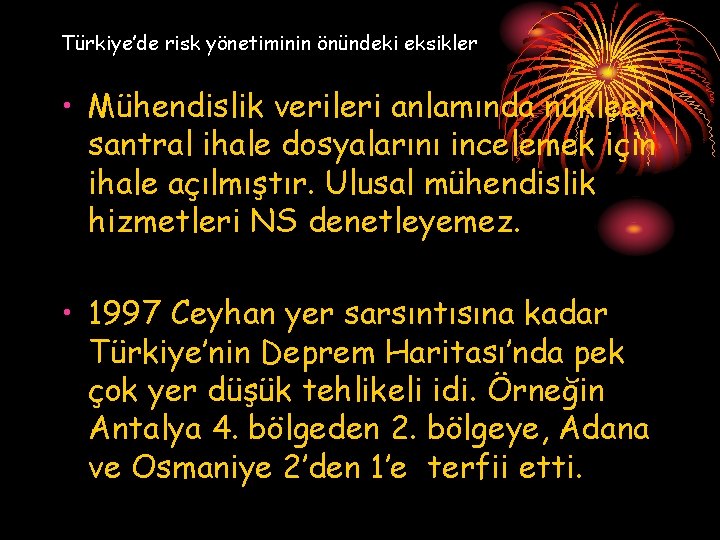 Türkiye'de risk yönetiminin önündeki eksikler

• Mühendislik verileri anlamında nükleer santral ihale dosyalarını incelemek için ihale açılmıştır. Ulusal mühendislik hizmetleri NS denetleyemez.

• 1997 Ceyhan yer sarsıntısına kadar Türkiye'nin Deprem Haritası'nda pek çok yer düşük tehlikeli idi. Örneğin Antalya 4. bölgeden 2. bölgeye, Adana ve Osmaniye 2'den 1'e terfii etti.